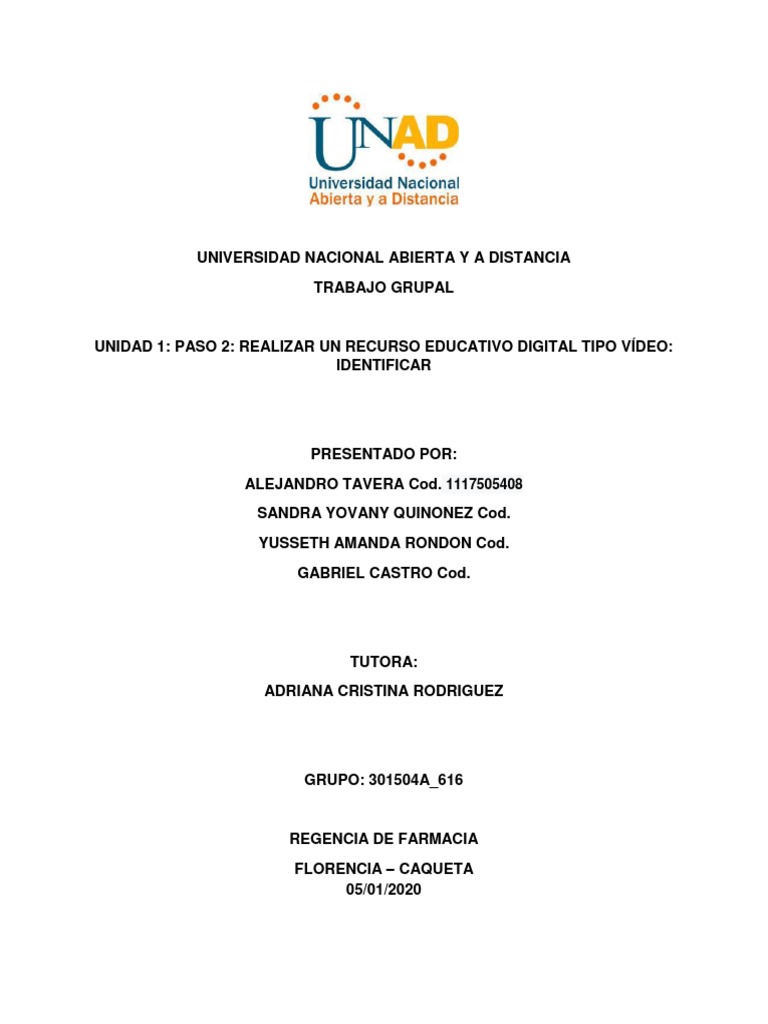 UNAD
Universidad Nacional
Abierta y a Distancia

UNIVERSIDAD NACIONAL ABIERTA Y A DISTANCIA

TRABAJO GRUPAL

UNIDAD 1: PASO 2: REALIZAR UN RECURSO EDUCATIVO DIGITAL TIPO VÍDEO: IDENTIFICAR

PRESENTADO POR:

ALEJANDRO TAVERA Cod. 1117505408

SANDRA YOVANY QUINONEZ Cod.

YUSSETH AMANDA RONDON Cod.

GABRIEL CASTRO Cod.

TUTORA:

ADRIANA CRISTINA RODRIGUEZ

GRUPO: 301504A_616

REGENCIA DE FARMACIA

FLORENCIA – CAQUETA

05/01/2020